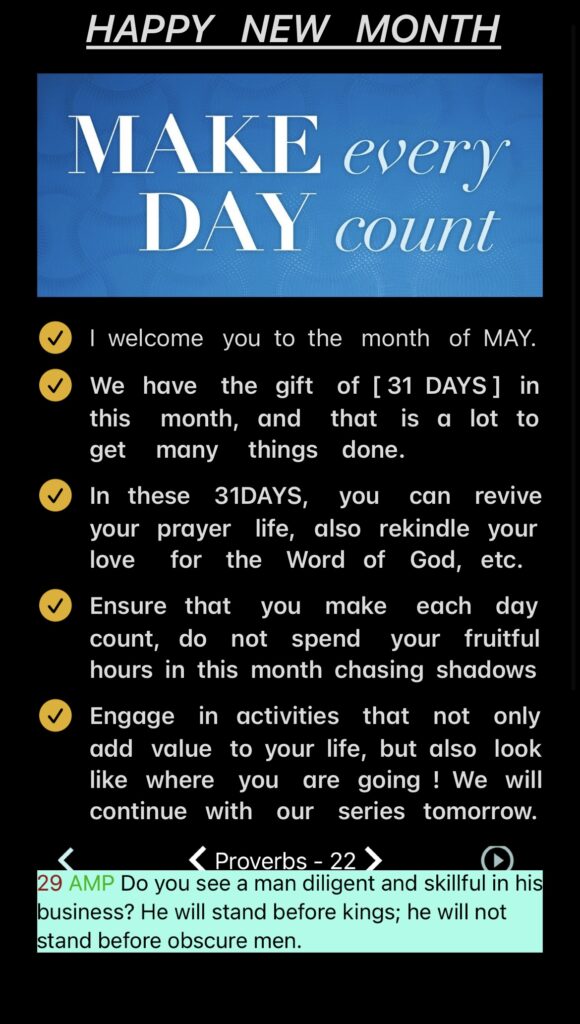 HAPPY NEW MONTH

MAKE every DAY count

I welcome you to the month of MAY.

We have the gift of [ 31 DAYS ] in this month, and that is a lot to get many things done.

In these 31DAYS, you can revive your prayer life, also rekindle your love for the Word of God, etc.

Ensure that you make each day count, do not spend your fruitful hours in this month chasing shadows

Engage in activities that not only add value to your life, but also look like where you are going ! We will continue with our series tomorrow.

Proverbs - 22

29 AMP Do you see a man diligent and skillful in his business? He will stand before kings; he will not stand before obscure men.